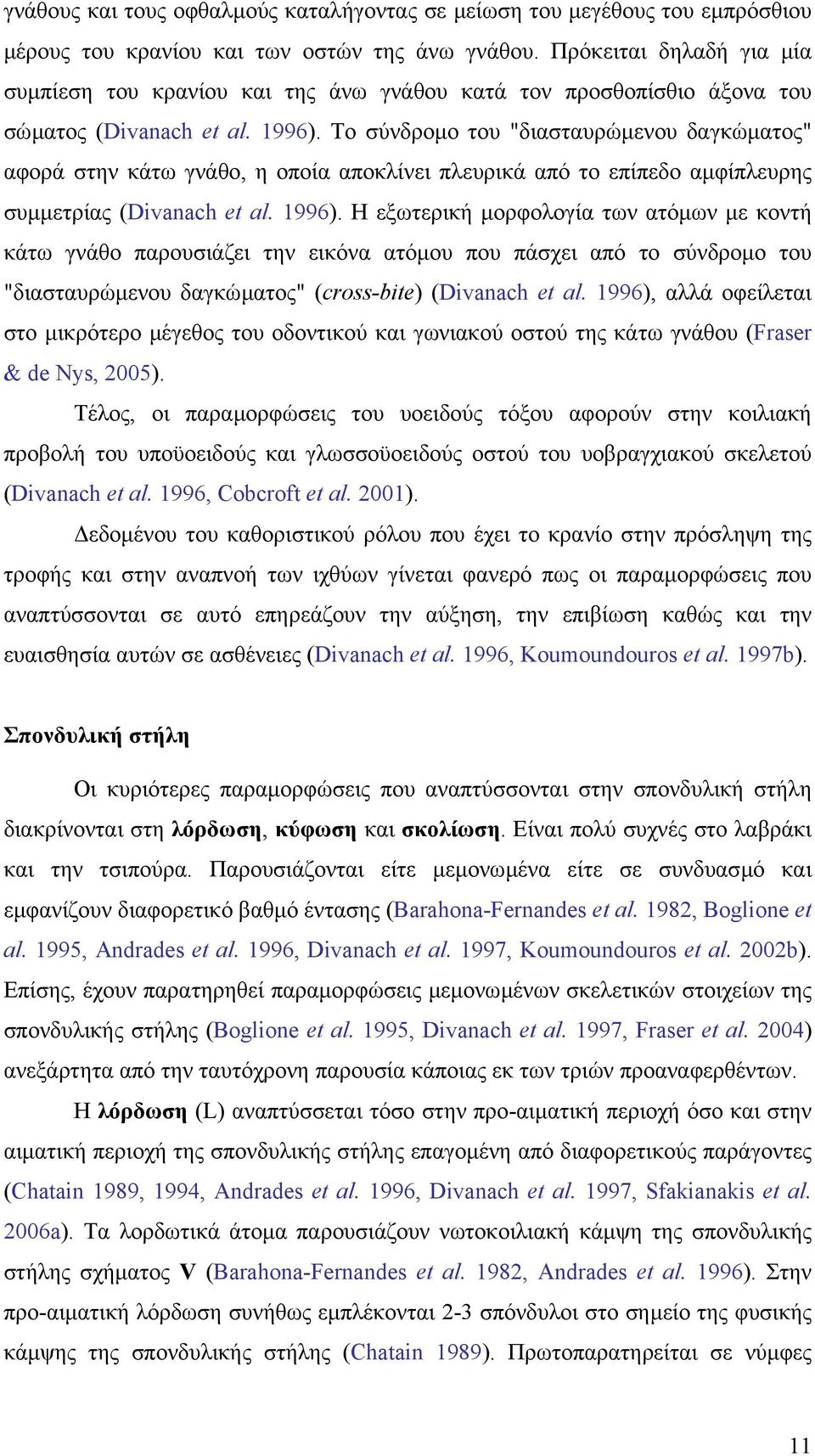 γνάθους και τους οφθαλμούς καταλήγοντας σε μείωση του μεγέθους του εμπρόσθιου μέρους του κρανίου και των οστών της άνω γνάθου. Πρόκειται δηλαδή για μία συμπίεση του κρανίου και της άνω γνάθου κατά τον προσθοπίσθιο άξονα του σώματος (Divanach et al. 1996). Το σύνδρομο του "διασταυρώμενου δαγκώματος" αφορά στην κάτω γνάθο, η οποία αποκλίνει πλευρικά από το επίπεδο αμφίπλευρης συμμετρίας (Divanach et al. 1996). Η εξωτερική μορφολογία των ατόμων με κοντή κάτω γνάθο παρουσιάζει την εικόνα ατόμου που πάσχει από το σύνδρομο του "διασταυρώμενου δαγκώματος" (cross-bite) (Divanach et al. 1996), αλλά οφείλεται στο μικρότερο μέγεθος του οδοντικού και γωνιακού οστού της κάτω γνάθου (Fraser & de Nys, 2005).

Τέλος, οι παραμορφώσεις του υοειδούς τόξου αφορούν στην κοιλιακή προβολή του υποϋοειδούς και γλωσσοϋοειδούς οστού του υοβραγχιακού σκελετού (Divanach et al. 1996, Cobcroft et al. 2001).

Δεδομένου του καθοριστικού ρόλου που έχει το κρανίο στην πρόσληψη της τροφής και στην αναπνοή των ιχθύων γίνεται φανερό πως οι παραμορφώσεις που αναπτύσσονται σε αυτό επηρεάζουν την αύξηση, την επιβίωση καθώς και την ευαισθησία αυτών σε ασθένειες (Divanach et al. 1996, Koumoundouros et al. 1997b).

Σπονδυλική στήλη

Οι κυριότερες παραμορφώσεις που αναπτύσσονται στην σπονδυλική στήλη διακρίνονται στη λόρδωση, κύφωση και σκολίωση. Είναι πολύ συχνές στο λαβράκι και την τσιπούρα. Παρουσιάζονται είτε μεμονωμένα είτε σε συνδυασμό και εμφανίζουν διαφορετικό βαθμό έντασης (Barahona-Fernandes et al. 1982, Boglione et al. 1995, Andrades et al. 1996, Divanach et al. 1997, Koumoundouros et al. 2002b). Επίσης, έχουν παρατηρηθεί παραμορφώσεις μεμονωμένων σκελετικών στοιχείων της σπονδυλικής στήλης (Boglione et al. 1995, Divanach et al. 1997, Fraser et al. 2004) ανεξάρτητα από την ταυτόχρονη παρουσία κάποιας εκ των τριών προαναφερθέντων.

Η λόρδωση (L) αναπτύσσεται τόσο στην προ-αιματική περιοχή όσο και στην αιματική περιοχή της σπονδυλικής στήλης επαγομένη από διαφορετικούς παράγοντες (Chatain 1989, 1994, Andrades et al. 1996, Divanach et al. 1997, Sfakianakis et al. 2006a). Τα λορδωτικά άτομα παρουσιάζουν νωτοκοιλιακή κάμψη της σπονδυλικής στήλης σχήματος V (Barahona-Fernandes et al. 1982, Andrades et al. 1996). Στην προ-αιματική λόρδωση συνήθως εμπλέκονται 2-3 σπόνδυλοι στο σημείο της φυσικής κάμψης της σπονδυλικής στήλης (Chatain 1989). Πρωτοπαρατηρείται σε νύμφες

11